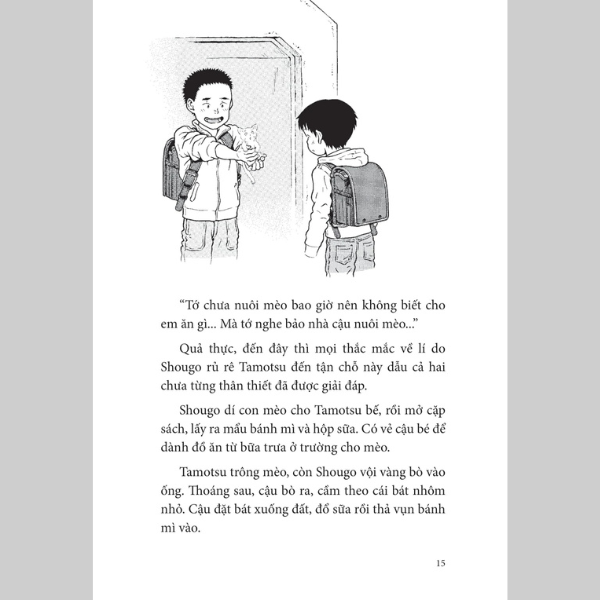 “Tớ chưa nuôi mèo bao giờ nên không biết cho em ăn gì... Mà tớ nghe bảo nhà cậu nuôi mèo...”

Quả thực, đến đây thì mọi thắc mắc về lí do Shougo rủ rê Tamotsu đến tận chỗ này dẫu cả hai chưa từng thân thiết đã được giải đáp.

Shougo dí con mèo cho Tamotsu bế, rồi mở cặp sách, lấy ra mẩu bánh mì và hộp sữa. Có vẻ cậu bé để dành đồ ăn từ bữa trưa ở trường cho mèo.

Tamotsu trông mèo, còn Shougo vội vàng bò vào ống. Thoáng sau, cậu bò ra, cầm theo cái bát nhôm nhỏ. Cậu đặt bát xuống đất, đổ sữa rồi thả vụn bánh mì vào.

15